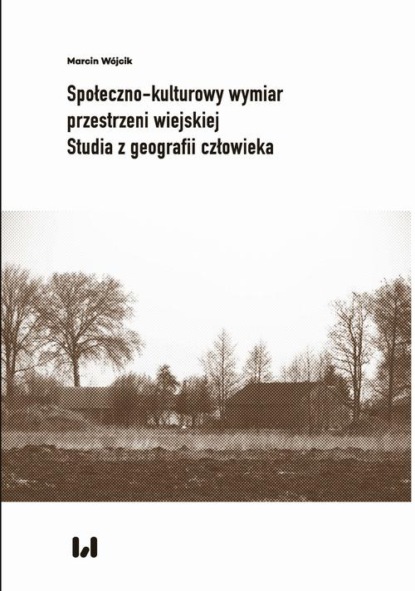 Marcin Wójcik

Społeczno-kulturowy wymiar przestrzeni wiejskiej
Studia z geografii człowieka